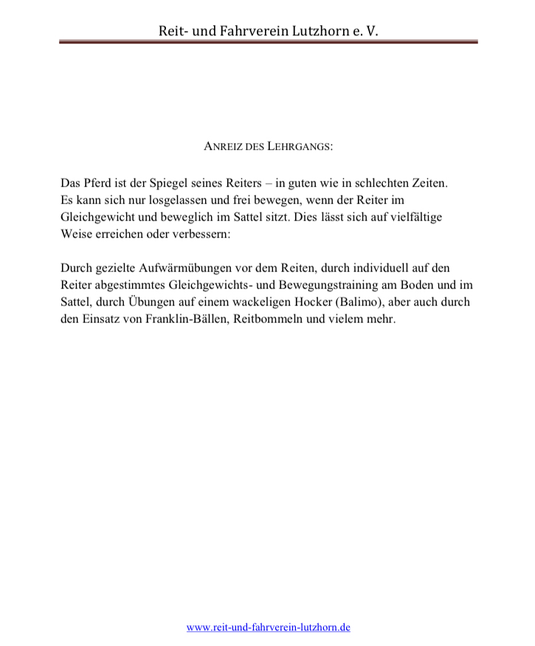 Reit- und Fahrverein Lutzhorn e. V.

ANREIZ DES LEHRGANGS:

Das Pferd ist der Spiegel seines Reiters – in guten wie in schlechten Zeiten. Es kann sich nur losgelassen und frei bewegen, wenn der Reiter im Gleichgewicht und beweglich im Sattel sitzt. Dies lässt sich auf vielfältige Weise erreichen oder verbessern:

Durch gezielte Aufwärmübungen vor dem Reiten, durch individuell auf den Reiter abgestimmtes Gleichgewichts- und Bewegungstraining am Boden und im Sattel, durch Übungen auf einem wackeligen Hocker (Balimo), aber auch durch den Einsatz von Franklin-Bällen, Reitbommeln und vielem mehr.

www.reit-und-fahrverein-lutzhorn.de